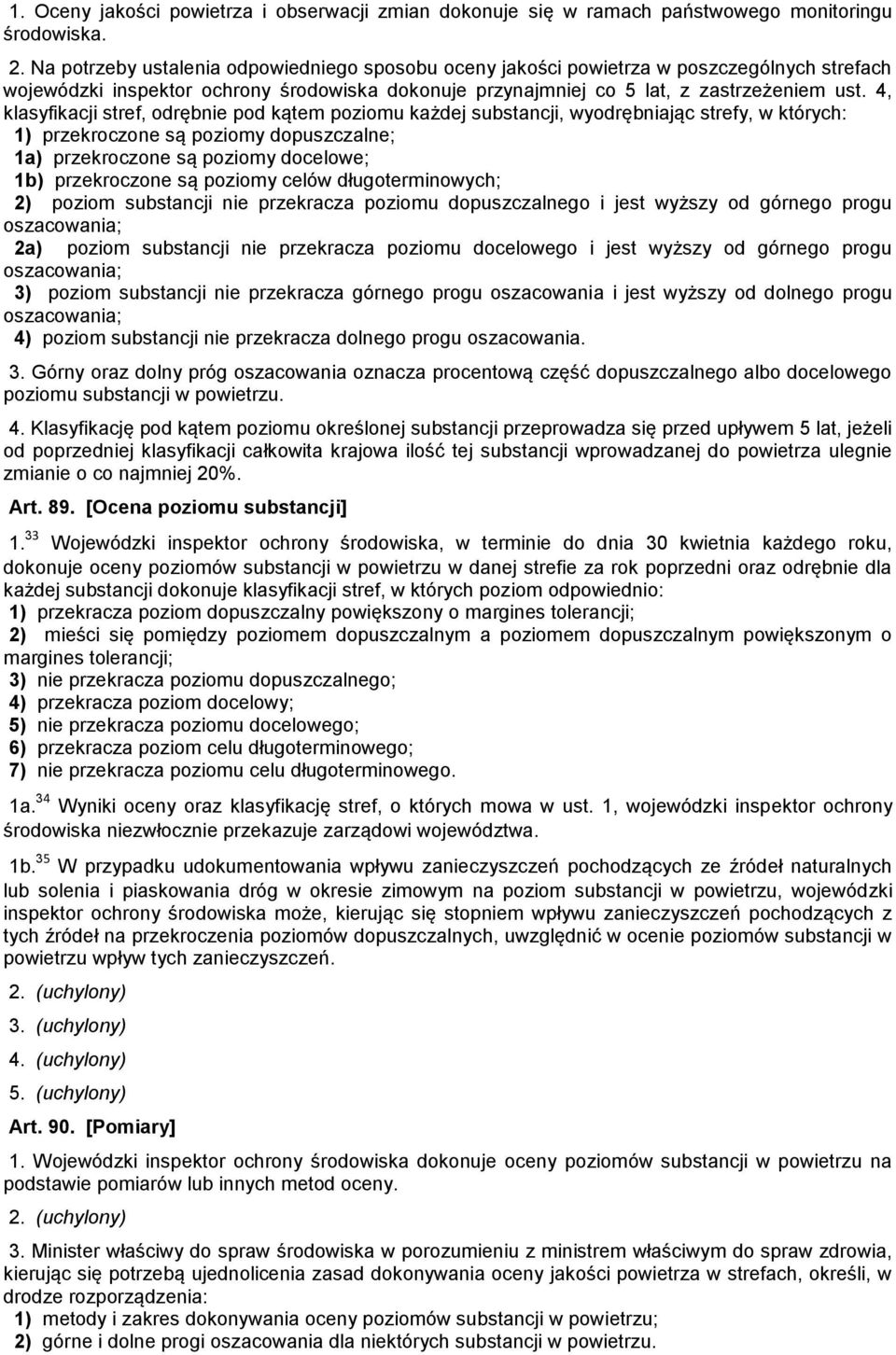 1. Oceny jakości powietrza i obserwacji zmian dokonuje się w ramach państwowego monitoringu środowiska.

2. Na potrzeby ustalenia odpowiedniego sposobu oceny jakości powietrza w poszczególnych strefach wojewódzki inspektor ochrony środowiska dokonuje przynajmniej co 5 lat, z zastrzeżeniem ust. 4, klasyfikacji stref, odrębnie pod kątem poziomu każdej substancji, wyodrębniając strefy, w których:
1) przekroczone są poziomy dopuszczalne;
1a) przekroczone są poziomy docelowe;
1b) przekroczone są poziomy celów długoterminowych;
2) poziom substancji nie przekracza poziomu dopuszczalnego i jest wyższy od górnego progu oszacowania;
2a) poziom substancji nie przekracza poziomu docelowego i jest wyższy od górnego progu oszacowania;
3) poziom substancji nie przekracza górnego progu oszacowania i jest wyższy od dolnego progu oszacowania;
4) poziom substancji nie przekracza dolnego progu oszacowania.

3. Górny oraz dolny próg oszacowania oznacza procentową część dopuszczalnego albo docelowego poziomu substancji w powietrzu.

4. Klasyfikację pod kątem poziomu określonej substancji przeprowadza się przed upływem 5 lat, jeżeli od poprzedniej klasyfikacji całkowita krajowa ilość tej substancji wprowadzanej do powietrza ulegnie zmianie o co najmniej 20%.

Art. 89. [Ocena poziomu substancji]

1.$^{33}$ Wojewódzki inspektor ochrony środowiska, w terminie do dnia 30 kwietnia każdego roku, dokonuje oceny poziomów substancji w powietrzu w danej strefie za rok poprzedni oraz odrębnie dla każdej substancji dokonuje klasyfikacji stref, w których poziom odpowiednio:
1) przekracza poziom dopuszczalny powiększony o margines tolerancji;
2) mieści się pomiędzy poziomem dopuszczalnym a poziomem dopuszczalnym powiększonym o margines tolerancji;
3) nie przekracza poziomu dopuszczalnego;
4) przekracza poziom docelowy;
5) nie przekracza poziomu docelowego;
6) przekracza poziom celu długoterminowego;
7) nie przekracza poziomu celu długoterminowego.

1a.$^{34}$ Wyniki oceny oraz klasyfikację stref, o których mowa w ust. 1, wojewódzki inspektor ochrony środowiska niezwłocznie przekazuje zarządowi województwa.

1b.$^{35}$ W przypadku udokumentowania wpływu zanieczyszczeń pochodzących ze źródeł naturalnych lub solenia i piaskowania dróg w okresie zimowym na poziom substancji w powietrzu, wojewódzki inspektor ochrony środowiska może, kierując się stopniem wpływu zanieczyszczeń pochodzących z tych źródeł na przekroczenia poziomów dopuszczalnych, uwzględnić w ocenie poziomów substancji w powietrzu wpływ tych zanieczyszczeń.

2. (uchylony)

3. (uchylony)

4. (uchylony)

5. (uchylony)

Art. 90. [Pomiary]

1. Wojewódzki inspektor ochrony środowiska dokonuje oceny poziomów substancji w powietrzu na podstawie pomiarów lub innych metod oceny.

2. (uchylony)

3. Minister właściwy do spraw środowiska w porozumieniu z ministrem właściwym do spraw zdrowia, kierując się potrzebą ujednolicenia zasad dokonywania oceny jakości powietrza w strefach, określi, w drodze rozporządzenia:
1) metody i zakres dokonywania oceny poziomów substancji w powietrzu;
2) górne i dolne progi oszacowania dla niektórych substancji w powietrzu.